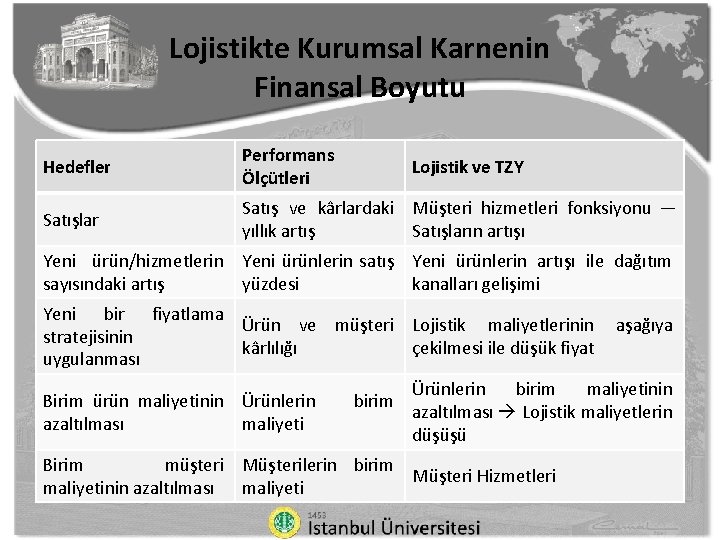 Lojistikte Kurumsal Karnenin Finansal Boyutu

| Hedefler | Performans Ölçütleri | Lojistik ve TZY |
|---|---|---|
| Satışlar | Satış ve kârlardaki yıllık artış | Müşteri hizmetleri fonksiyonu — Satışların artışı |
| Yeni ürün/hizmetlerin sayısındaki artış | Yeni ürünlerin satış yüzdesi | Yeni ürünlerin artışı ile dağıtım kanalları gelişimi |
| Yeni bir fiyatlama stratejisinin uygulanması | Ürün ve müşteri kârlılığı | Lojistik maliyetlerinin aşağıya çekilmesi ile düşük fiyat |
| Birim ürün maliyetinin azaltılması | Ürünlerin birim maliyeti | Ürünlerin birim maliyetinin azaltılması → Lojistik maliyetlerin düşüşü |
| Birim müşteri maliyetinin azaltılması | Müşterilerin birim maliyeti | Müşteri Hizmetleri |

1453
İstanbul Üniversitesi